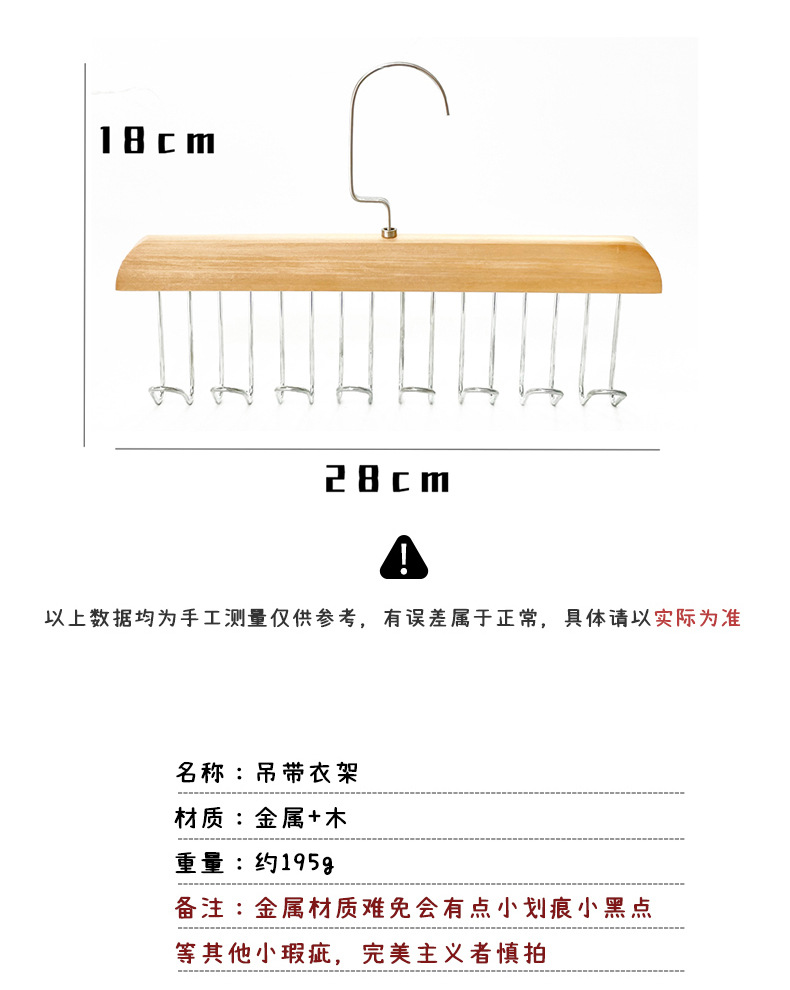 18cm

28cm

以上数据均为手工测量仅供参考，有误差属于正常，具体请以实际为准

名称：吊带衣架

材质：金属+木

重量：约195g

备注：金属材质难免会有点小划痕小黑点

等其他小瑕疵，完美主义者慎拍